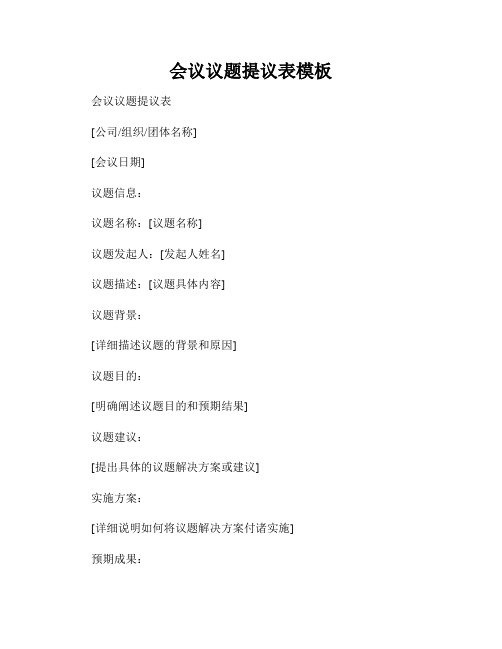 会议议题提议表模板

会议议题提议表

[公司/组织/团体名称]

[会议日期]

议题信息：

议题名称：[议题名称]

议题发起人：[发起人姓名]

议题描述：[议题具体内容]

议题背景：

[详细描述议题的背景和原因]

议题目的：

[明确阐述议题目的和预期结果]

议题建议：

[提出具体的议题解决方案或建议]

实施方案：

[详细说明如何将议题解决方案付诸实施]

预期成果：